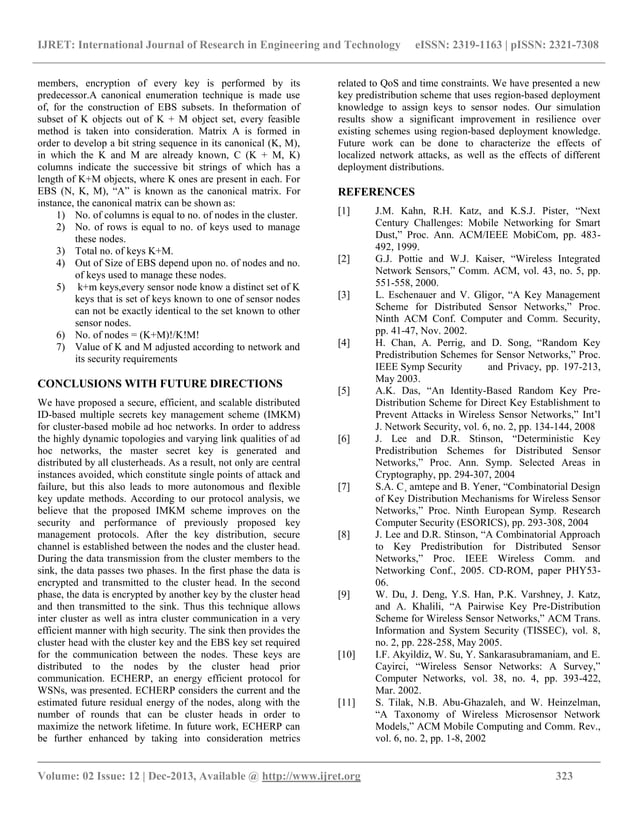 IJRET: International Journal of Research in Engineering and Technology eISSN: 2319-1163 | pISSN: 2321-7308

members, encryption of every key is performed by its predecessor.A canonical enumeration technique is made use of, for the construction of EBS subsets. In theformation of subset of K objects out of K + M object set, every feasible method is taken into consideration. Matrix A is formed in order to develop a bit string sequence in its canonical (K, M), in which the K and M are already known, C (K + M, K) columns indicate the successive bit strings of which has a length of K+M objects, where K ones are present in each. For EBS (N, K, M), "A" is known as the canonical matrix. For instance, the canonical matrix can be shown as:
1) No. of columns is equal to no. of nodes in the cluster.
2) No. of rows is equal to no. of keys used to manage these nodes.
3) Total no. of keys K+M.
4) Out of Size of EBS depend upon no. of nodes and no. of keys used to manage these nodes.
5) k+m keys,every sensor node know a distinct set of K keys that is set of keys known to one of sensor nodes can not be exactly identical to the set known to other sensor nodes.
6) No. of nodes = (K+M)!/K!M!
7) Value of K and M adjusted according to network and its security requirements

CONCLUSIONS WITH FUTURE DIRECTIONS

We have proposed a secure, efficient, and scalable distributed ID-based multiple secrets key management scheme (IMKM) for cluster-based mobile ad hoc networks. In order to address the highly dynamic topologies and varying link qualities of ad hoc networks, the master secret key is generated and distributed by all clusterheads. As a result, not only are central instances avoided, which constitute single points of attack and failure, but this also leads to more autonomous and flexible key update methods. According to our protocol analysis, we believe that the proposed IMKM scheme improves on the security and performance of previously proposed key management protocols. After the key distribution, secure channel is established between the nodes and the cluster head. During the data transmission from the cluster members to the sink, the data passes two phases. In the first phase the data is encrypted and transmitted to the cluster head. In the second phase, the data is encrypted by another key by the cluster head and then transmitted to the sink. Thus this technique allows inter cluster as well as intra cluster communication in a very efficient manner with high security. The sink then provides the cluster head with the cluster key and the EBS key set required for the communication between the nodes. These keys are distributed to the nodes by the cluster head prior communication. ECHERP, an energy efficient protocol for WSNs, was presented. ECHERP considers the current and the estimated future residual energy of the nodes, along with the number of rounds that can be cluster heads in order to maximize the network lifetime. In future work, ECHERP can be further enhanced by taking into consideration metrics related to QoS and time constraints. We have presented a new key predistribution scheme that uses region-based deployment knowledge to assign keys to sensor nodes. Our simulation results show a significant improvement in resilience over existing schemes using region-based deployment knowledge. Future work can be done to characterize the effects of localized network attacks, as well as the effects of different deployment distributions.

REFERENCES

[1] J.M. Kahn, R.H. Katz, and K.S.J. Pister, "Next Century Challenges: Mobile Networking for Smart Dust," Proc. Ann. ACM/IEEE MobiCom, pp. 483-492, 1999.
[2] G.J. Pottie and W.J. Kaiser, "Wireless Integrated Network Sensors," Comm. ACM, vol. 43, no. 5, pp. 551-558, 2000.
[3] L. Eschenauer and V. Gligor, "A Key Management Scheme for Distributed Sensor Networks," Proc. Ninth ACM Conf. Computer and Comm. Security, pp. 41-47, Nov. 2002.
[4] H. Chan, A. Perrig, and D. Song, "Random Key Predistribution Schemes for Sensor Networks," Proc. IEEE Symp Security and Privacy, pp. 197-213, May 2003.
[5] A.K. Das, "An Identity-Based Random Key Pre-Distribution Scheme for Direct Key Establishment to Prevent Attacks in Wireless Sensor Networks," Int'l J. Network Security, vol. 6, no. 2, pp. 134-144, 2008
[6] J. Lee and D.R. Stinson, "Deterministic Key Predistribution Schemes for Distributed Sensor Networks," Proc. Ann. Symp. Selected Areas in Cryptography, pp. 294-307, 2004
[7] S.A. C¸amtepe and B. Yener, "Combinatorial Design of Key Distribution Mechanisms for Wireless Sensor Networks," Proc. Ninth European Symp. Research Computer Security (ESORICS), pp. 293-308, 2004
[8] J. Lee and D.R. Stinson, "A Combinatorial Approach to Key Predistribution for Distributed Sensor Networks," Proc. IEEE Wireless Comm. and Networking Conf., 2005. CD-ROM, paper PHY53-06.
[9] W. Du, J. Deng, Y.S. Han, P.K. Varshney, J. Katz, and A. Khalili, "A Pairwise Key Pre-Distribution Scheme for Wireless Sensor Networks," ACM Trans. Information and System Security (TISSEC), vol. 8, no. 2, pp. 228-258, May 2005.
[10] I.F. Akyildiz, W. Su, Y. Sankarasubramaniam, and E. Cayirci, "Wireless Sensor Networks: A Survey," Computer Networks, vol. 38, no. 4, pp. 393-422, Mar. 2002.
[11] S. Tilak, N.B. Abu-Ghazaleh, and W. Heinzelman, "A Taxonomy of Wireless Microsensor Network Models," ACM Mobile Computing and Comm. Rev., vol. 6, no. 2, pp. 1-8, 2002

Volume: 02 Issue: 12 | Dec-2013, Available @ http://www.ijret.org 323